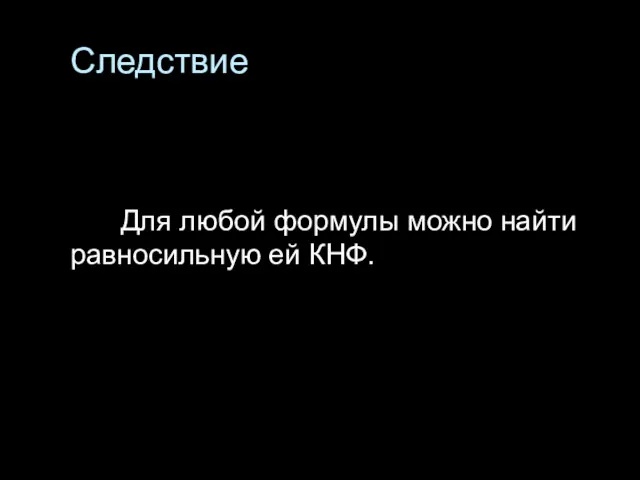 Следствие

Для любой формулы можно найти равносильную ей КНФ.